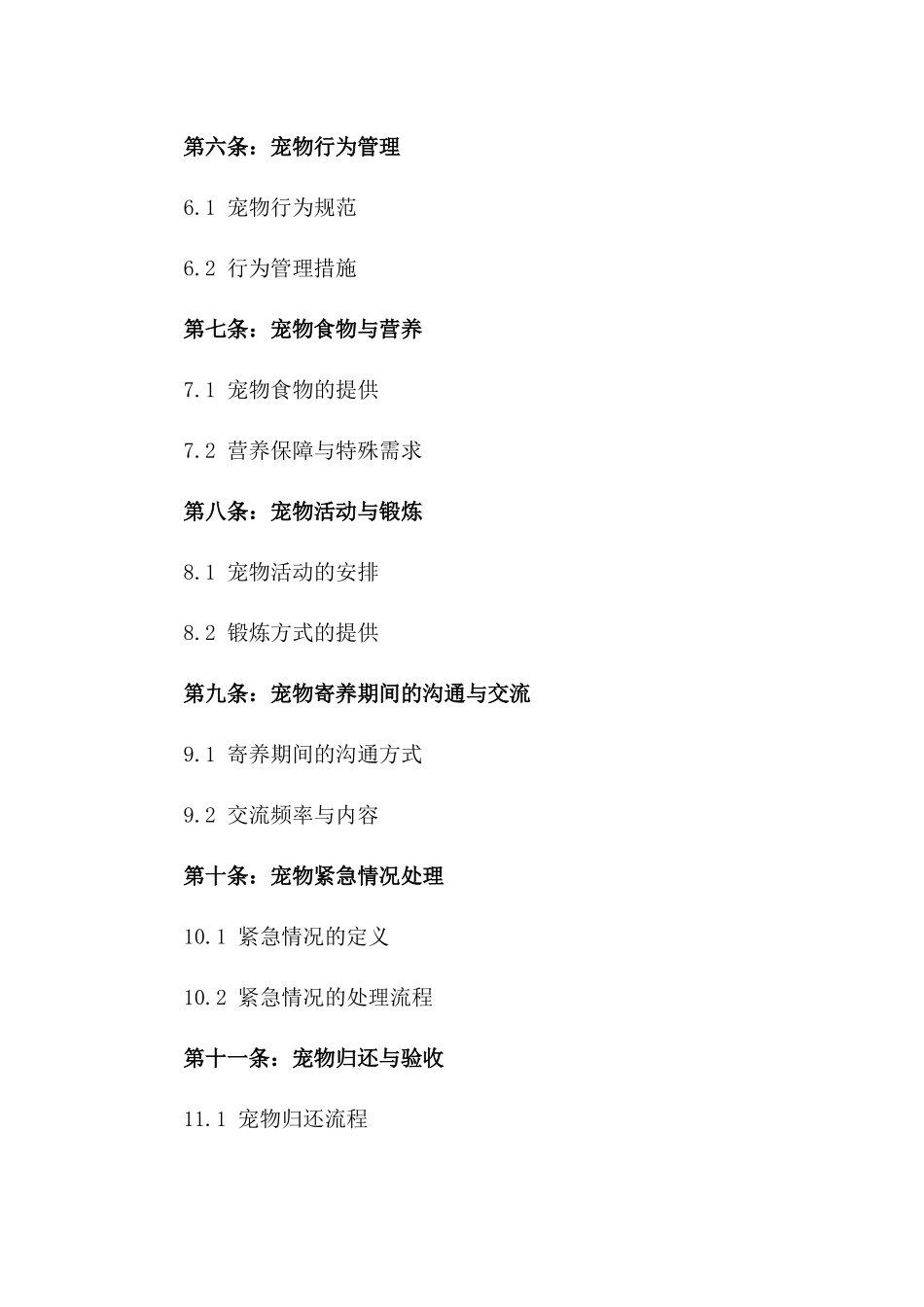 第六条：宠物行为管理

6.1 宠物行为规范

6.2 行为管理措施

第七条：宠物食物与营养

7.1 宠物食物的提供

7.2 营养保障与特殊需求

第八条：宠物活动与锻炼

8.1 宠物活动的安排

8.2 锻炼方式的提供

第九条：宠物寄养期间的沟通与交流

9.1 寄养期间的沟通方式

9.2 交流频率与内容

第十条：宠物紧急情况处理

10.1 紧急情况的定义

10.2 紧急情况的处理流程

第十一条：宠物归还与验收

11.1 宠物归还流程